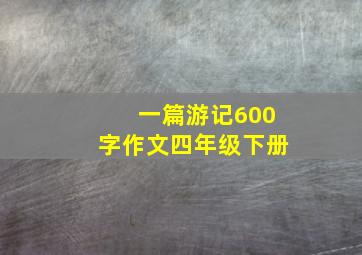 一篇游记600字作文四年级下册